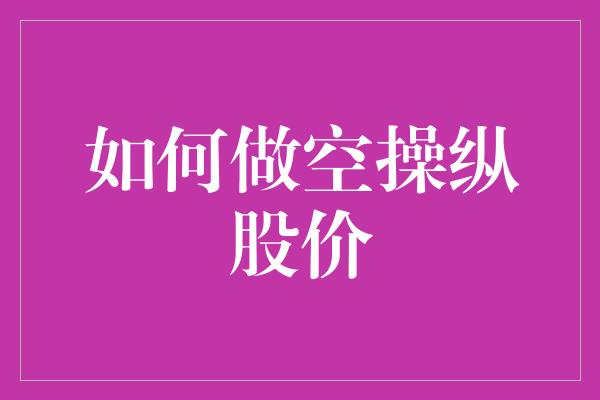 如何做空操纵股价